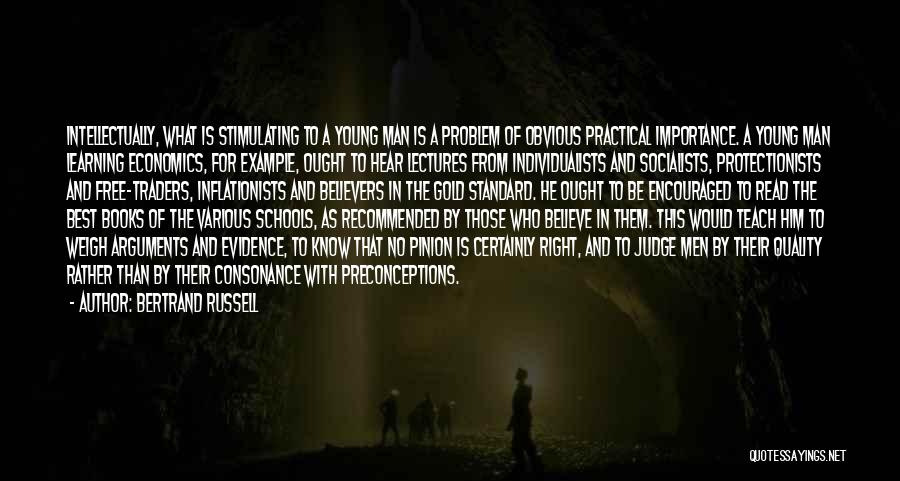 INTELLECTUALLY, WHAT IS STIMULATING TO A YOUNG MAN IS A PROBLEM OF OBVIOUS PRACTICAL IMPORTANCE. A YOUNG MAN LEARNING ECONOMICS, FOR EXAMPLE, OUGHT TO HEAR LECTURES FROM INDIVIDUALISTS AND SOCIALISTS, PROTECTIONISTS AND FREE-TRADERS, INFLATIONISTS AND BELIEVERS IN THE GOLD STANDARD. HE OUGHT TO BE ENCOURAGED TO READ THE BEST BOOKS OF THE VARIOUS SCHOOLS, AS RECOMMENDED BY THOSE WHO BELIEVE IN THEM. THIS WOULD TEACH HIM TO WEIGH ARGUMENTS AND EVIDENCE, TO KNOW THAT NO PINION IS CERTAINLY RIGHT, AND TO JUDGE MEN BY THEIR QUALITY RATHER THAN BY THEIR CONSONANCE WITH PRECONCEPTIONS.

- AUTHOR: BERTRAND RUSSELL

QUOTESSAYINGS.NET